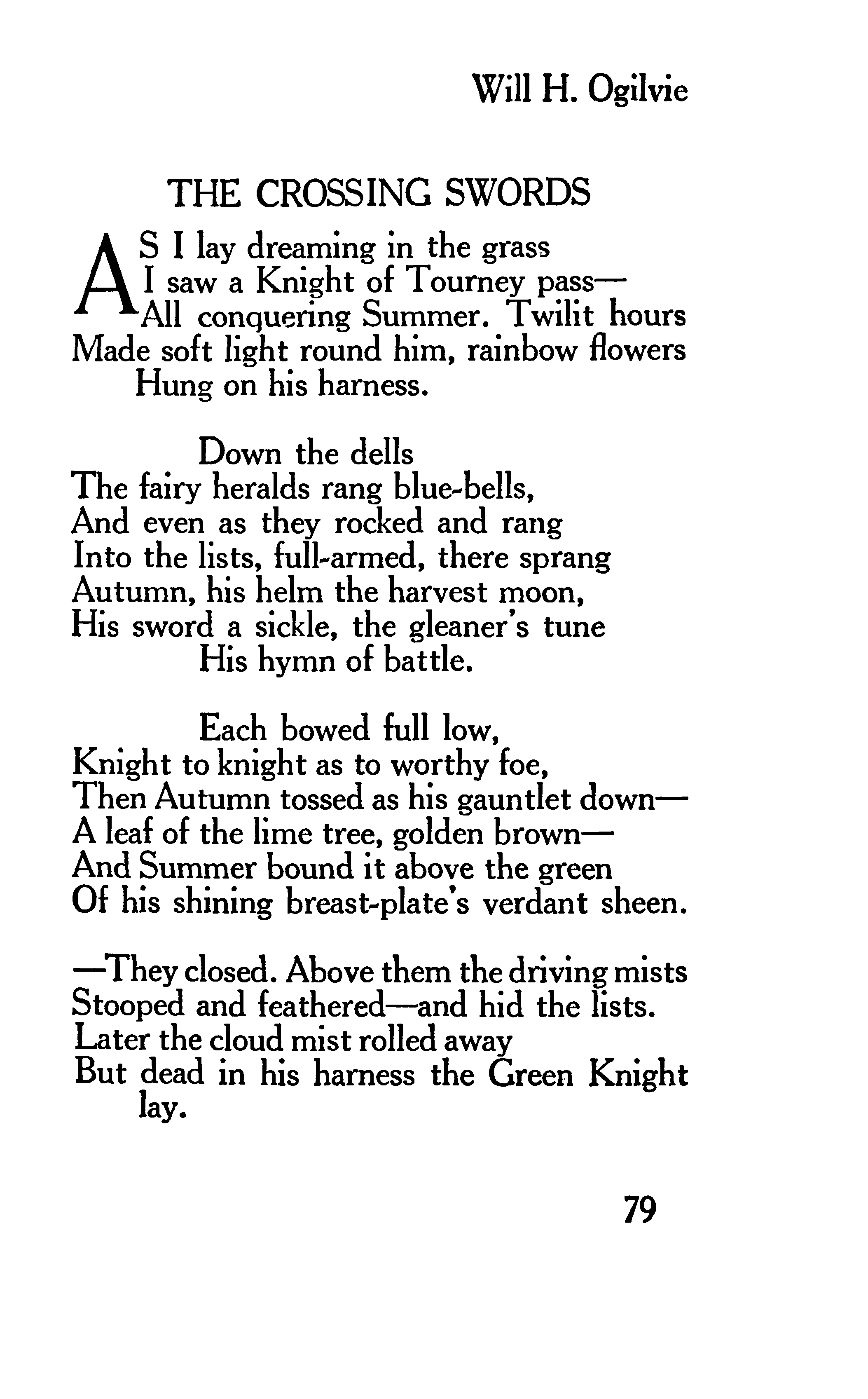 Will H. Ogilvie

THE CROSSING SWORDS

AS I lay dreaming in the grass
I saw a Knight of Tourney pass—
All conquering Summer. Twilit hours
Made soft light round him, rainbow flowers
Hung on his harness.

Down the dells
The fairy heralds rang blue-bells,
And even as they rocked and rang
Into the lists, full-armed, there sprang
Autumn, his helm the harvest moon,
His sword a sickle, the gleaner's tune
His hymn of battle.

Each bowed full low,
Knight to knight as to worthy foe,
Then Autumn tossed as his gauntlet down—
A leaf of the lime tree, golden brown—
And Summer bound it above the green
Of his shining breast-plate's verdant sheen.

—They closed. Above them the driving mists
Stooped and feathered—and hid the lists.
Later the cloud mist rolled away
But dead in his harness the Green Knight lay.

79